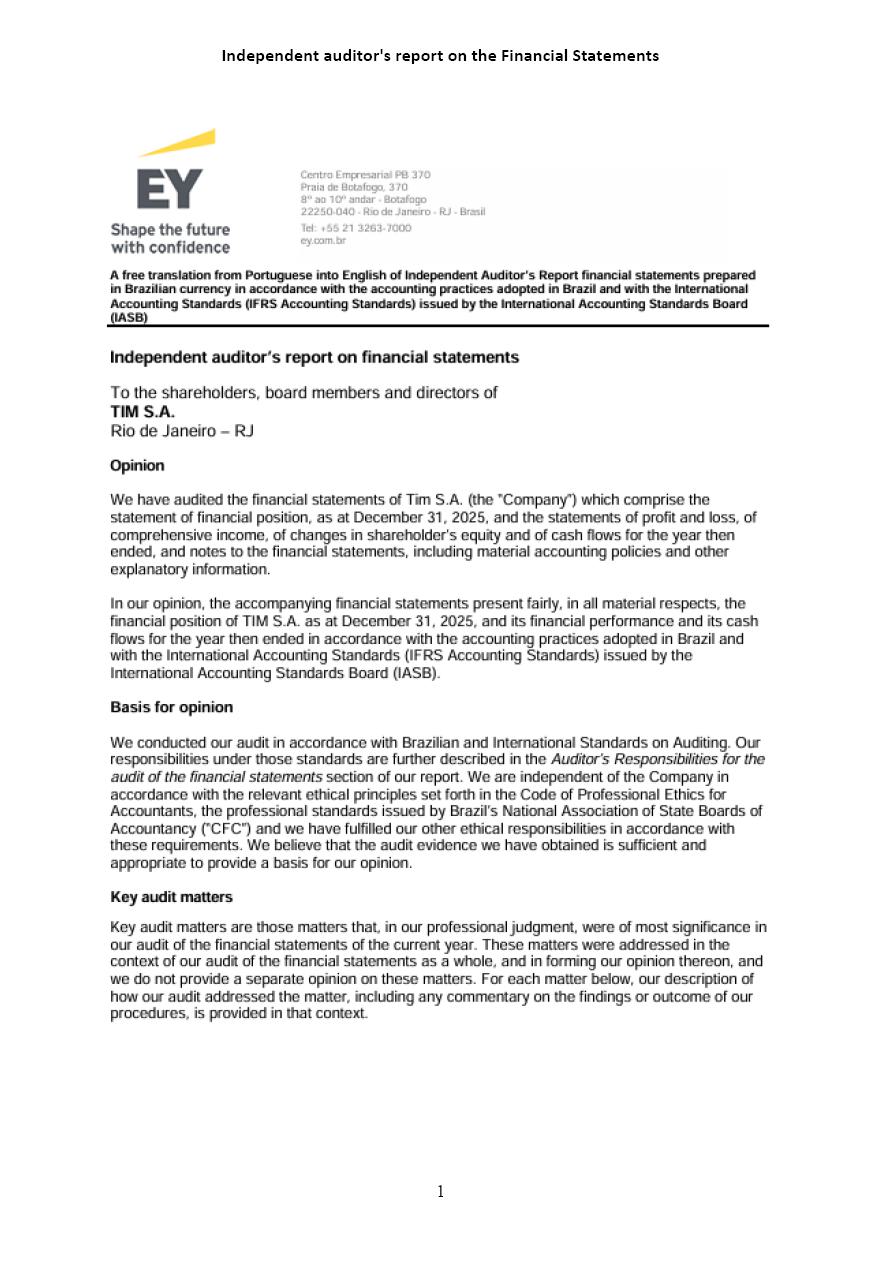 Independent auditor's report on the Financial Statements

EY
Shape the future with confidence

Centro Empresarial PB 370
Praia de Botafogo, 370
8º ao 10º andar - Botafogo
22250-040 - Rio de Janeiro - RJ - Brasil
Tel: +55 21 3263-7000
ey.com.br

A free translation from Portuguese into English of Independent Auditor's Report financial statements prepared in Brazilian currency in accordance with the accounting practices adopted in Brazil and with the International Accounting Standards (IFRS Accounting Standards) issued by the International Accounting Standards Board (IASB)

Independent auditor's report on financial statements

To the shareholders, board members and directors of
TIM S.A.
Rio de Janeiro – RJ

Opinion

We have audited the financial statements of Tim S.A. (the "Company") which comprise the statement of financial position, as at December 31, 2025, and the statements of profit and loss, of comprehensive income, of changes in shareholder's equity and of cash flows for the year then ended, and notes to the financial statements, including material accounting policies and other explanatory information.

In our opinion, the accompanying financial statements present fairly, in all material respects, the financial position of TIM S.A. as at December 31, 2025, and its financial performance and its cash flows for the year then ended in accordance with the accounting practices adopted in Brazil and with the International Accounting Standards (IFRS Accounting Standards) issued by the International Accounting Standards Board (IASB).

Basis for opinion

We conducted our audit in accordance with Brazilian and International Standards on Auditing. Our responsibilities under those standards are further described in the Auditor's Responsibilities for the audit of the financial statements section of our report. We are independent of the Company in accordance with the relevant ethical principles set forth in the Code of Professional Ethics for Accountants, the professional standards issued by Brazil's National Association of State Boards of Accountancy ("CFC") and we have fulfilled our other ethical responsibilities in accordance with these requirements. We believe that the audit evidence we have obtained is sufficient and appropriate to provide a basis for our opinion.

Key audit matters

Key audit matters are those matters that, in our professional judgment, were of most significance in our audit of the financial statements of the current year. These matters were addressed in the context of our audit of the financial statements as a whole, and in forming our opinion thereon, and we do not provide a separate opinion on these matters. For each matter below, our description of how our audit addressed the matter, including any commentary on the findings or outcome of our procedures, is provided in that context.

1